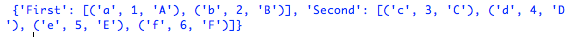 {'First': [('a', 1, 'A'), ('b', 2, 'B')], 'Second': [('c', 3, 'C'), ('d', 4, 'D'), ('e', 5, 'E'), ('f', 6, 'F')]}